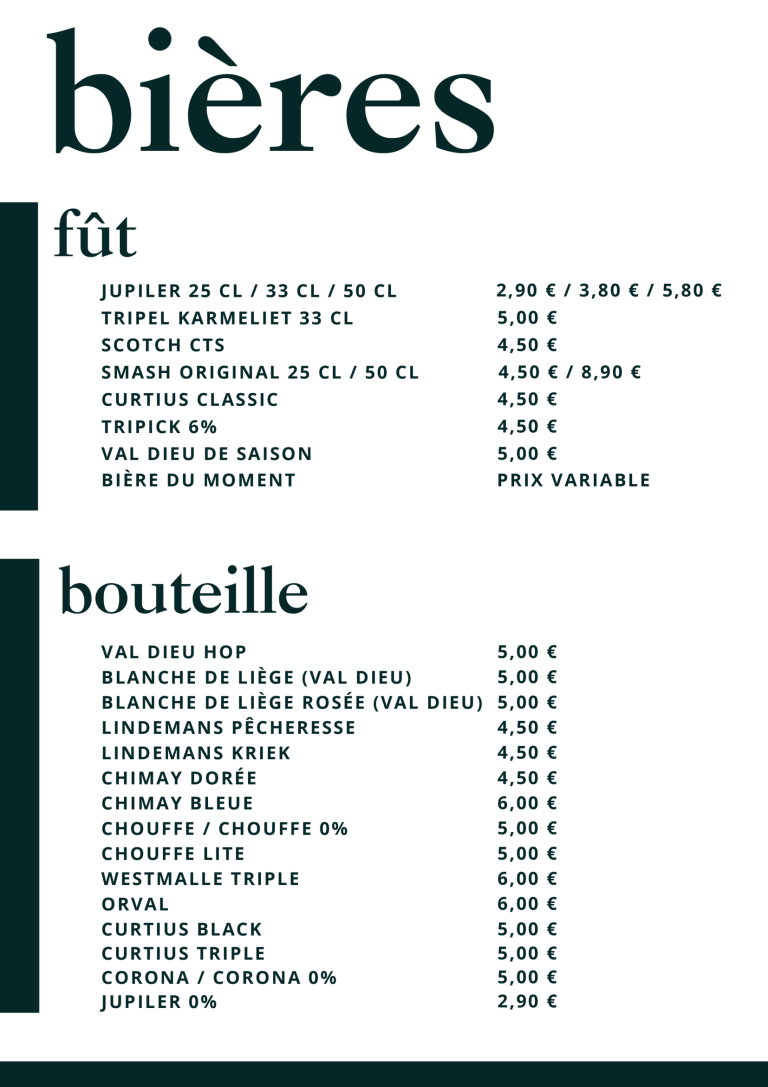 bières

fût

| | |
|---|---|
| JUPILER 25 CL / 33 CL / 50 CL | 2,90 € / 3,80 € / 5,80 € |
| TRIPEL KARMELIET 33 CL | 5,00 € |
| SCOTCH CTS | 4,50 € |
| SMASH ORIGINAL 25 CL / 50 CL | 4,50 € / 8,90 € |
| CURTIUS CLASSIC | 4,50 € |
| TRIPICK 6% | 4,50 € |
| VAL DIEU DE SAISON | 5,00 € |
| BIÈRE DU MOMENT | PRIX VARIABLE |

bouteille

| | |
|---|---|
| VAL DIEU HOP | 5,00 € |
| BLANCHE DE LIÈGE (VAL DIEU) | 5,00 € |
| BLANCHE DE LIÈGE ROSÉE (VAL DIEU) | 5,00 € |
| LINDEMANS PÊCHERESSE | 4,50 € |
| LINDEMANS KRIEK | 4,50 € |
| CHIMAY DORÉE | 4,50 € |
| CHIMAY BLEUE | 6,00 € |
| CHOUFFE / CHOUFFE 0% | 5,00 € |
| CHOUFFE LITE | 5,00 € |
| WESTMALLE TRIPLE | 6,00 € |
| ORVAL | 6,00 € |
| CURTIUS BLACK | 5,00 € |
| CURTIUS TRIPLE | 5,00 € |
| CORONA / CORONA 0% | 5,00 € |
| JUPILER 0% | 2,90 € |